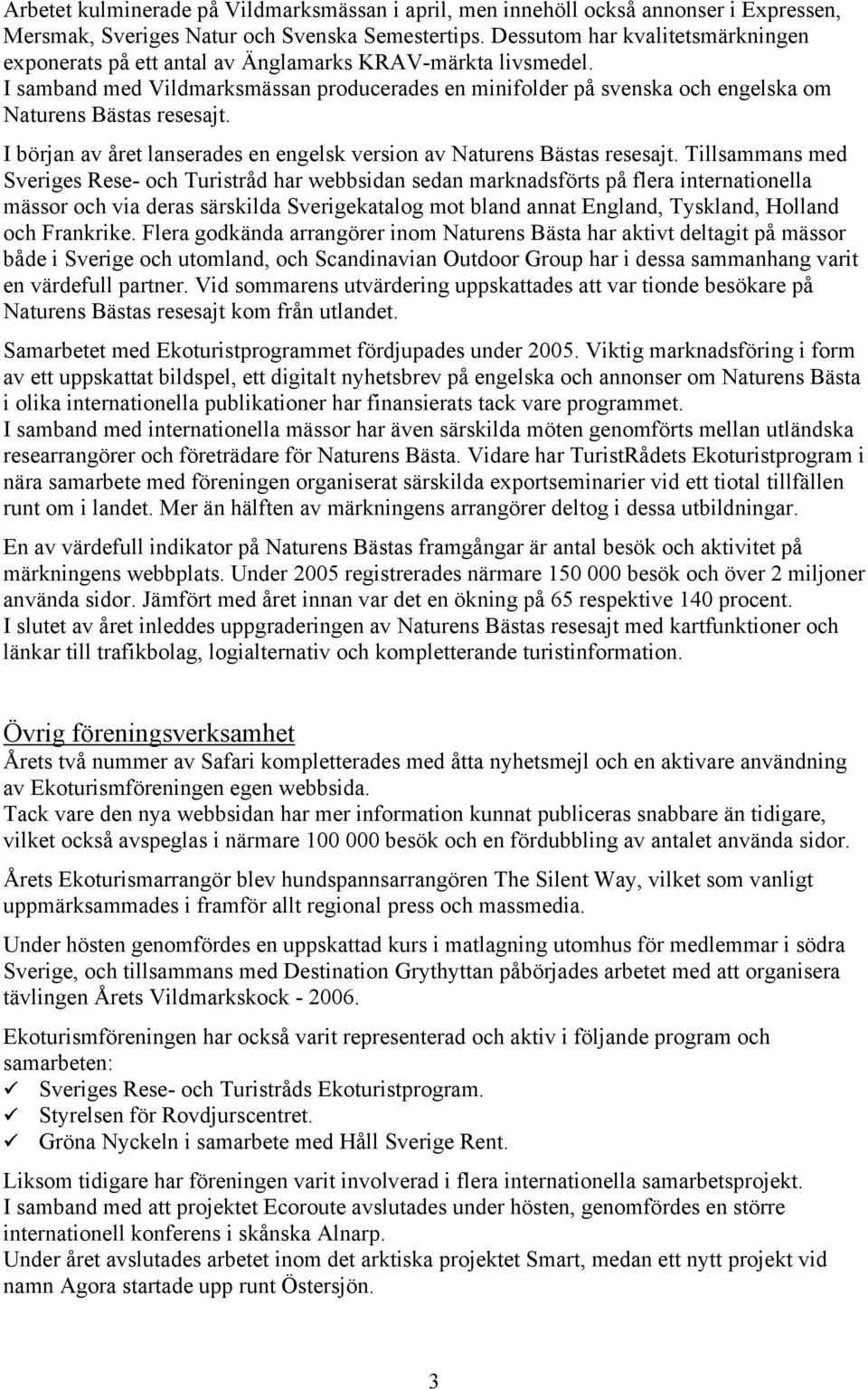 Arbetet kulminerade på Vildmarksmässan i april, men innehöll också annonser i Expressen, Mersmak, Sveriges Natur och Svenska Semestertips. Dessutom har kvalitetsmärkningen exponerats på ett antal av Änglamarks KRAV-märkta livsmedel.
I samband med Vildmarksmässan producerades en minifolder på svenska och engelska om Naturens Bästas resesajt.

I början av året lanserades en engelsk version av Naturens Bästas resesajt. Tillsammans med Sveriges Rese- och Turistråd har webbsidan sedan marknadsförts på flera internationella mässor och via deras särskilda Sverigekatalog mot bland annat England, Tyskland, Holland och Frankrike. Flera godkända arrangörer inom Naturens Bästa har aktivt deltagit på mässor både i Sverige och utomland, och Scandinavian Outdoor Group har i dessa sammanhang varit en värdefull partner. Vid sommarens utvärdering uppskattades att var tionde besökare på Naturens Bästas resesajt kom från utlandet.

Samarbetet med Ekoturistprogrammet fördjupades under 2005. Viktig marknadsföring i form av ett uppskattat bildspel, ett digitalt nyhetsbrev på engelska och annonser om Naturens Bästa i olika internationella publikationer har finansierats tack vare programmet.
I samband med internationella mässor har även särskilda möten genomförts mellan utländska researrangörer och företrädare för Naturens Bästa. Vidare har TuristRådets Ekoturistprogram i nära samarbete med föreningen organiserat särskilda exportseminarier vid ett tiotal tillfällen runt om i landet. Mer än hälften av märkningens arrangörer deltog i dessa utbildningar.

En av värdefull indikator på Naturens Bästas framgångar är antal besök och aktivitet på märkningens webbplats. Under 2005 registrerades närmare 150 000 besök och över 2 miljoner använda sidor. Jämfört med året innan var det en ökning på 65 respektive 140 procent.
I slutet av året inleddes uppgraderingen av Naturens Bästas resesajt med kartfunktioner och länkar till trafikbolag, logialternativ och kompletterande turistinformation.

Övrig föreningsverksamhet
Årets två nummer av Safari kompletterades med åtta nyhetsmejl och en aktivare användning av Ekoturismföreningen egen webbsida.
Tack vare den nya webbsidan har mer information kunnat publiceras snabbare än tidigare, vilket också avspeglas i närmare 100 000 besök och en fördubbling av antalet använda sidor.

Årets Ekoturismarrangör blev hundspannsarrangören The Silent Way, vilket som vanligt uppmärksammades i framför allt regional press och massmedia.

Under hösten genomfördes en uppskattad kurs i matlagning utomhus för medlemmar i södra Sverige, och tillsammans med Destination Grythyttan påbörjades arbetet med att organisera tävlingen Årets Vildmarkskock - 2006.

Ekoturismföreningen har också varit representerad och aktiv i följande program och samarbeten:
✓ Sveriges Rese- och Turistråds Ekoturistprogram.
✓ Styrelsen för Rovdjurscentret.
✓ Gröna Nyckeln i samarbete med Håll Sverige Rent.

Liksom tidigare har föreningen varit involverad i flera internationella samarbetsprojekt.
I samband med att projektet Ecoroute avslutades under hösten, genomfördes en större internationell konferens i skånska Alnarp.
Under året avslutades arbetet inom det arktiska projektet Smart, medan ett nytt projekt vid namn Agora startade upp runt Östersjön.

3